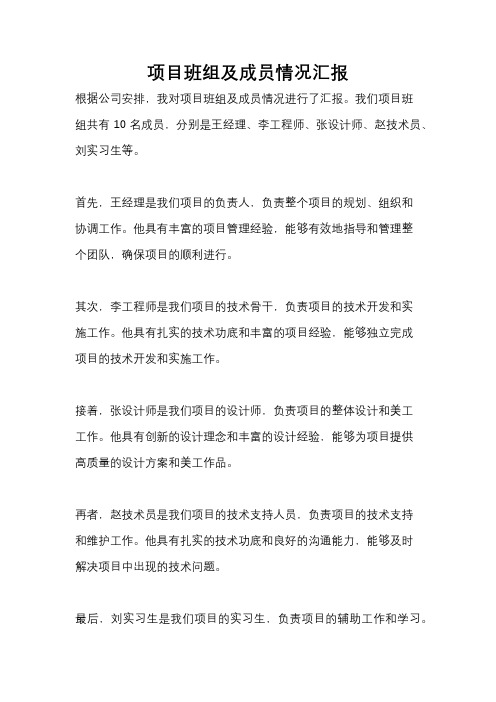 项目班组及成员情况汇报

根据公司安排，我对项目班组及成员情况进行了汇报。我们项目班组共有 10 名成员，分别是王经理、李工程师、张设计师、赵技术员、刘实习生等。

首先，王经理是我们项目的负责人，负责整个项目的规划、组织和协调工作。他具有丰富的项目管理经验，能够有效地指导和管理整个团队，确保项目的顺利进行。

其次，李工程师是我们项目的技术骨干，负责项目的技术开发和实施工作。他具有扎实的技术功底和丰富的项目经验，能够独立完成项目的技术开发和实施工作。

接着，张设计师是我们项目的设计师，负责项目的整体设计和美工工作。他具有创新的设计理念和丰富的设计经验，能够为项目提供高质量的设计方案和美工作品。

再者，赵技术员是我们项目的技术支持人员，负责项目的技术支持和维护工作。他具有扎实的技术功底和良好的沟通能力，能够及时解决项目中出现的技术问题。

最后，刘实习生是我们项目的实习生，负责项目的辅助工作和学习。